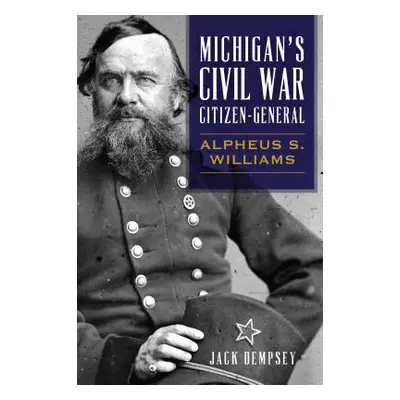 MICHIGAN'S CIVIL WAR CITIZEN-GENERAL

ALPHEUS S. WILLIAMS

JACK DEMPSEY